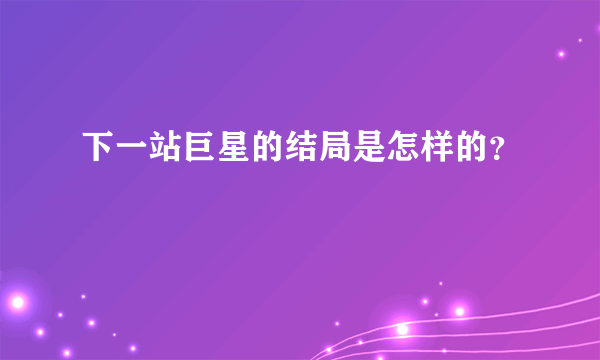 下一站巨星的结局是怎样的?